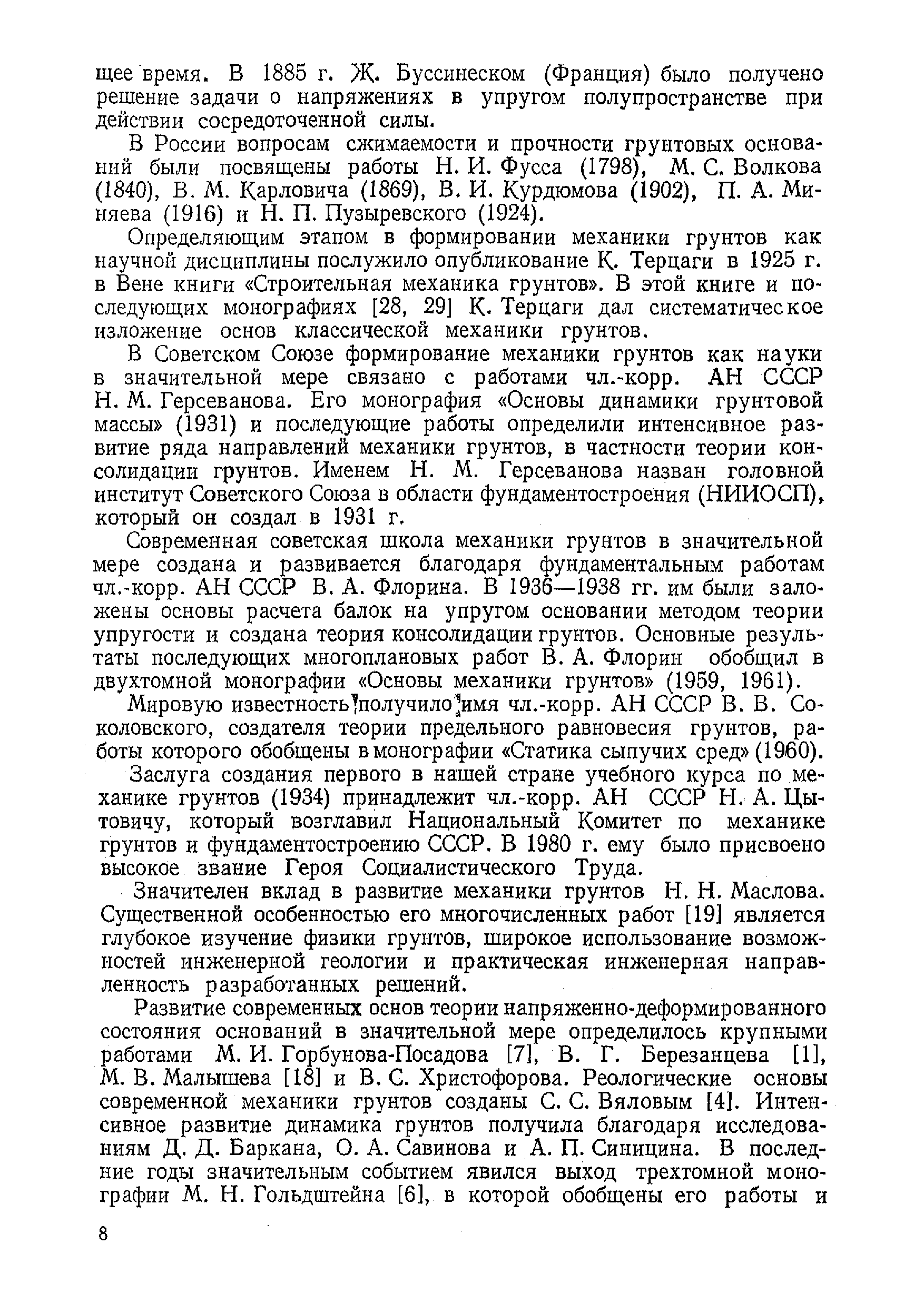 щее время. В 1885 г. Ж. Буссинеском (Франция) было получено решение задачи о напряжениях в упругом полупространстве при действии сосредоточенной силы.

В России вопросам сжимаемости и прочности грунтовых оснований были посвящены работы Н. И. Фусса (1798), М. С. Волкова (1840), В. М. Карловича (1869), В. И. Курдюмова (1902), П. А. Миняева (1916) и Н. П. Пузыревского (1924).

Определяющим этапом в формировании механики грунтов как научной дисциплины послужило опубликование К. Терцаги в 1925 г. в Вене книги «Строительная механика грунтов». В этой книге и последующих монографиях [28, 29] К. Терцаги дал систематическое изложение основ классической механики грунтов.

В Советском Союзе формирование механики грунтов как науки в значительной мере связано с работами чл.-корр. АН СССР Н. М. Герсеванова. Его монография «Основы динамики грунтовой массы» (1931) и последующие работы определили интенсивное развитие ряда направлений механики грунтов, в частности теории консолидации грунтов. Именем Н. М. Герсеванова назван головной институт Советского Союза в области фундаментостроения (НИИОСП), который он создал в 1931 г.

Современная советская школа механики грунтов в значительной мере создана и развивается благодаря фундаментальным работам чл.-корр. АН СССР В. А. Флорина. В 1936—1938 гг. им были заложены основы расчета балок на упругом основании методом теории упругости и создана теория консолидации грунтов. Основные результаты последующих многоплановых работ В. А. Флорин обобщил в двухтомной монографии «Основы механики грунтов» (1959, 1961).

Мировую известность получило имя чл.-корр. АН СССР В. В. Соколовского, создателя теории предельного равновесия грунтов, работы которого обобщены в монографии «Статика сыпучих сред» (1960).

Заслуга создания первого в нашей стране учебного курса по механике грунтов (1934) принадлежит чл.-корр. АН СССР Н. А. Цытовичу, который возглавил Национальный Комитет по механике грунтов и фундаментостроению СССР. В 1980 г. ему было присвоено высокое звание Героя Социалистического Труда.

Значителен вклад в развитие механики грунтов Н. Н. Маслова. Существенной особенностью его многочисленных работ [19] является глубокое изучение физики грунтов, широкое использование возможностей инженерной геологии и практическая инженерная направленность разработанных решений.

Развитие современных основ теории напряженно-деформированного состояния оснований в значительной мере определилось крупными работами М. И. Горбунова-Посадова [7], В. Г. Березанцева [1], М. В. Малышева [18] и В. С. Христофорова. Реологические основы современной механики грунтов созданы С. С. Вяловым [4]. Интенсивное развитие динамика грунтов получила благодаря исследованиям Д. Д. Баркана, О. А. Савинова и А. П. Синицина. В последние годы значительным событием явился выход трехтомной монографии М. Н. Гольдштейна [6], в которой обобщены его работы и

8